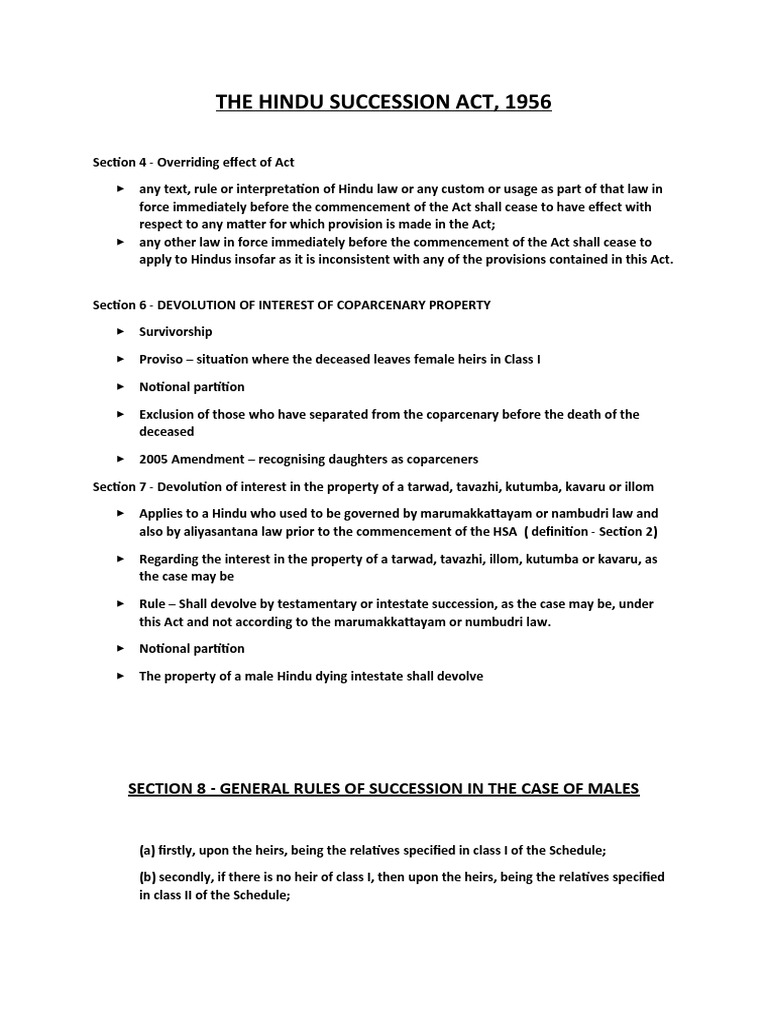 THE HINDU SUCCESSION ACT, 1956

Section 4 - Overriding effect of Act

► any text, rule or interpretation of Hindu law or any custom or usage as part of that law in force immediately before the commencement of the Act shall cease to have effect with respect to any matter for which provision is made in the Act;
► any other law in force immediately before the commencement of the Act shall cease to apply to Hindus insofar as it is inconsistent with any of the provisions contained in this Act.

Section 6 - DEVOLUTION OF INTEREST OF COPARCENARY PROPERTY

► Survivorship
► Proviso – situation where the deceased leaves female heirs in Class I
► Notional partition
► Exclusion of those who have separated from the coparcenary before the death of the deceased
► 2005 Amendment – recognising daughters as coparceners

Section 7 - Devolution of interest in the property of a tarwad, tavazhi, kutumba, kavaru or illom

► Applies to a Hindu who used to be governed by marumakkattayam or nambudri law and also by aliyasantana law prior to the commencement of the HSA ( definition - Section 2)
► Regarding the interest in the property of a tarwad, tavazhi, illom, kutumba or kavaru, as the case may be
► Rule – Shall devolve by testamentary or intestate succession, as the case may be, under this Act and not according to the marumakkattayam or numbudri law.
► Notional partition
► The property of a male Hindu dying intestate shall devolve

SECTION 8 - GENERAL RULES OF SUCCESSION IN THE CASE OF MALES

(a) firstly, upon the heirs, being the relatives specified in class I of the Schedule;

(b) secondly, if there is no heir of class I, then upon the heirs, being the relatives specified in class II of the Schedule;